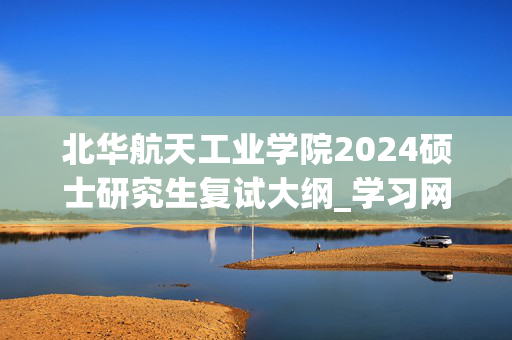 北华航天工业学院2024硕士研究生复试大纲_学习网